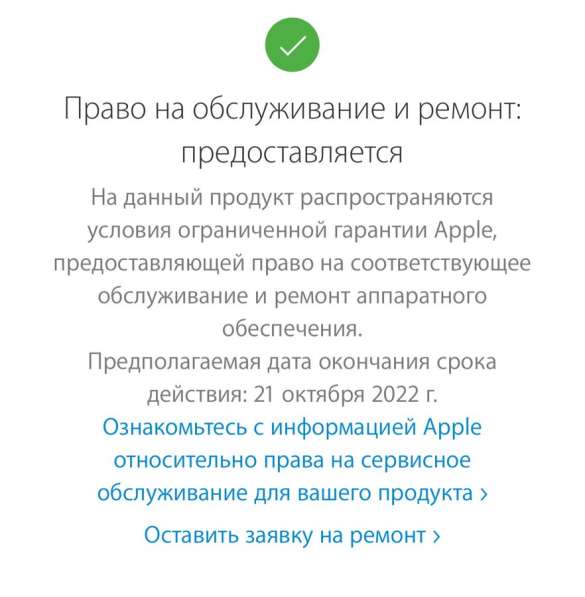 Право на обслуживание и ремонт: предоставляется

На данный продукт распространяются условия ограниченной гарантии Apple, предоставляющей право на соответствующее обслуживание и ремонт аппаратного обеспечения.

Предполагаемая дата окончания срока действия: 21 октября 2022 г.

Ознакомьтесь с информацией Apple относительно права на сервисное обслуживание для вашего продукта ›

Оставить заявку на ремонт ›